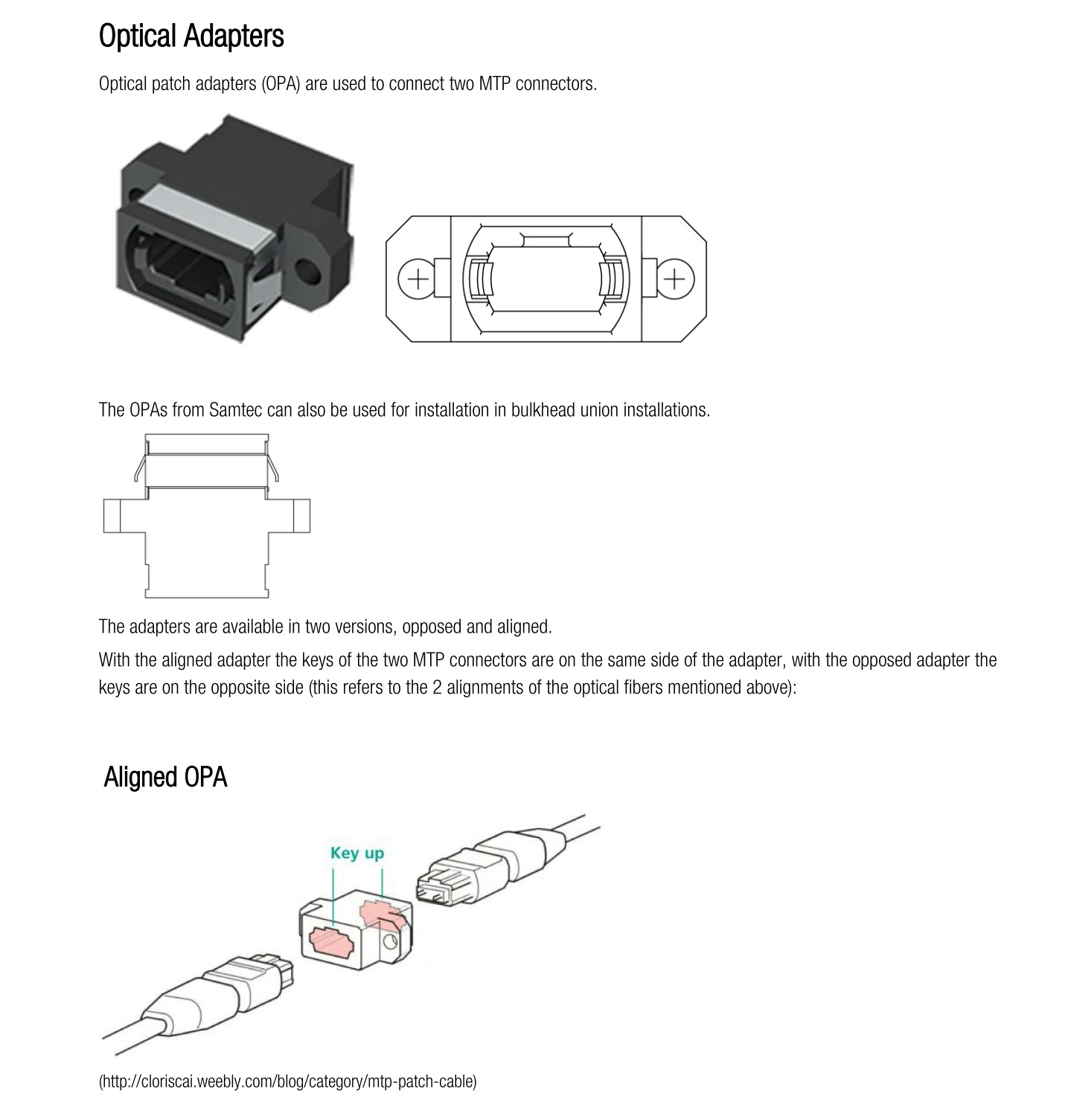 Optical Adapters

Optical patch adapters (OPA) are used to connect two MTP connectors.

The OPAs from Samtec can also be used for installation in bulkhead union installations.

The adapters are available in two versions, opposed and aligned.

With the aligned adapter the keys of the two MTP connectors are on the same side of the adapter, with the opposed adapter the keys are on the opposite side (this refers to the 2 alignments of the optical fibers mentioned above):

Aligned OPA

Key up

(http://cloriscai.weebly.com/blog/category/mtp-patch-cable)